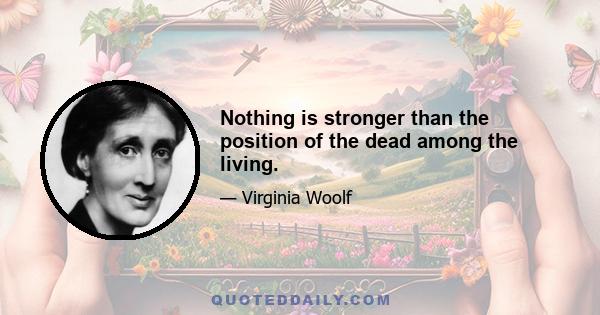 Nothing is stronger than the position of the dead among the living.

— Virginia Woolf

QUOTEDDAILY.COM